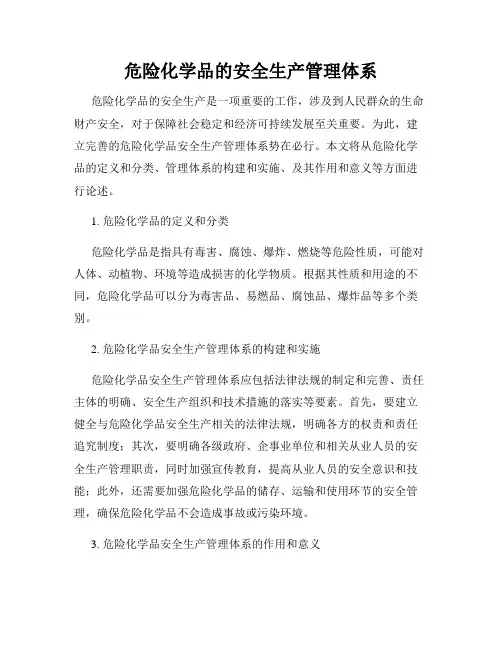 危险化学品的安全生产管理体系

危险化学品的安全生产是一项重要的工作，涉及到人民群众的生命财产安全，对于保障社会稳定和经济可持续发展至关重要。为此，建立完善的危险化学品安全生产管理体系势在必行。本文将从危险化学品的定义和分类、管理体系的构建和实施、及其作用和意义等方面进行论述。

1. 危险化学品的定义和分类

危险化学品是指具有毒害、腐蚀、爆炸、燃烧等危险性质，可能对人体、动植物、环境等造成损害的化学物质。根据其性质和用途的不同，危险化学品可以分为毒害品、易燃品、腐蚀品、爆炸品等多个类别。

2. 危险化学品安全生产管理体系的构建和实施

危险化学品安全生产管理体系应包括法律法规的制定和完善、责任主体的明确、安全生产组织和技术措施的落实等要素。首先，要建立健全与危险化学品安全生产相关的法律法规，明确各方的权责和责任追究制度；其次，要明确各级政府、企事业单位和相关从业人员的安全生产管理职责，同时加强宣传教育，提高从业人员的安全意识和技能；此外，还需要加强危险化学品的储存、运输和使用环节的安全管理，确保危险化学品不会造成事故或污染环境。

3. 危险化学品安全生产管理体系的作用和意义